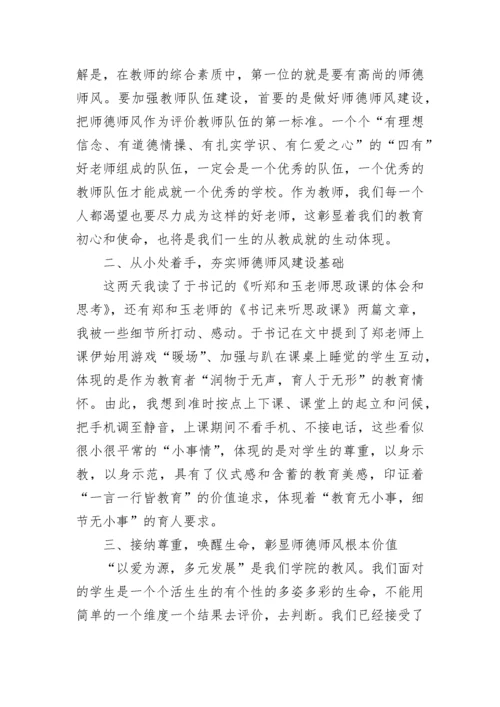 解是，在教师的综合素质中，第一位的就是要有高尚的师德师风。要加强教师队伍建设，首要的是做好师德师风建设，把师德师风作为评价教师队伍的第一标准。一个个“有理想信念、有道德情操、有扎实学识、有仁爱之心”的“四有”好老师组成的队伍，一定会是一个优秀的队伍，一个优秀的教师队伍才能成就一个优秀的学校。作为教师，我们每一个人都渴望也要尽力成为这样的好老师，这彰显着我们的教育初心和使命，也将是我们一生的从教成就的生动体现。

二、从小处着手，夯实师德师风建设基础

这两天我读了于书记的《听郑和玉老师思政课的体会和思考》，还有郑和玉老师的《书记来听思政课》两篇文章，我被一些细节所打动、感动。于书记在文中提到了郑老师上课伊始用游戏“暖场”、加强与趴在课桌上睡觉的学生互动，体现的是作为教育者“润物于无声，育人于无形”的教育情怀。由此，我想到准时按点上下课、课堂上的起立和问候，把手机调至静音，上课期间不看手机、不接电话，这些看似很小很平常的“小事情”，体现的是对学生的尊重，以身示教，以身示范，具有了仪式感和含蓄的教育美感，印证着“一言一行皆教育”的价值追求，体现着“教育无小事，细节无小事”的育人要求。

三、接纳尊重，唤醒生命，彰显师德师风根本价值

“以爱为源，多元发展”是我们学院的教风。我们面对的学生是一个个活生生的有个性的多姿多彩的生命，不能用简单的一个维度一个结果去评价，去判断。我们已经接受了